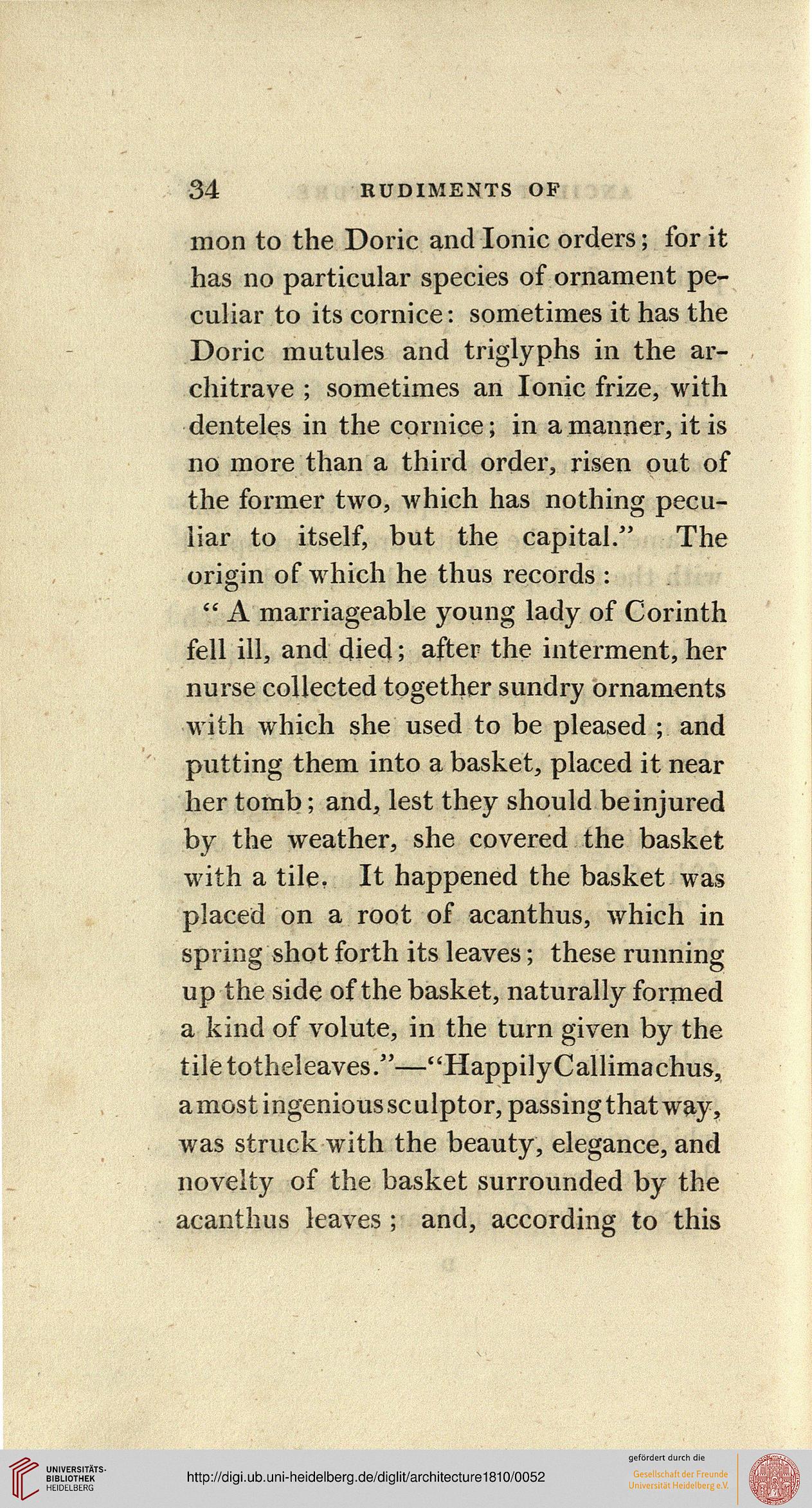 34 RUDIMENTS OF

mon to the Doric and Ionic orders; for it has no particular species of ornament peculiar to its cornice: sometimes it has the Doric mutules and triglyphs in the architrave; sometimes an Ionic frize, with denteles in the cornice; in a manner, it is no more than a third order, risen out of the former two, which has nothing peculiar to itself, but the capital." The origin of which he thus records:

"A marriageable young lady of Corinth fell ill, and died; after the interment, her nurse collected together sundry ornaments with which she used to be pleased; and putting them into a basket, placed it near her tomb; and, lest they should be injured by the weather, she covered the basket with a tile. It happened the basket was placed on a root of acanthus, which in spring shot forth its leaves; these running up the side of the basket, naturally formed a kind of volute, in the turn given by the tile to the leaves."—"Happily Callimachus, a most ingenious sculptor, passing that way, was struck with the beauty, elegance, and novelty of the basket surrounded by the acanthus leaves; and, according to this

UNIVERSITÄTS-BIBLIOTHEK HEIDELBERG

http://digi.ub.uni-heidelberg.de/diglit/architecture1810/0052

gefördert durch die Gesellschaft der Freunde Universität Heidelberg e.V.